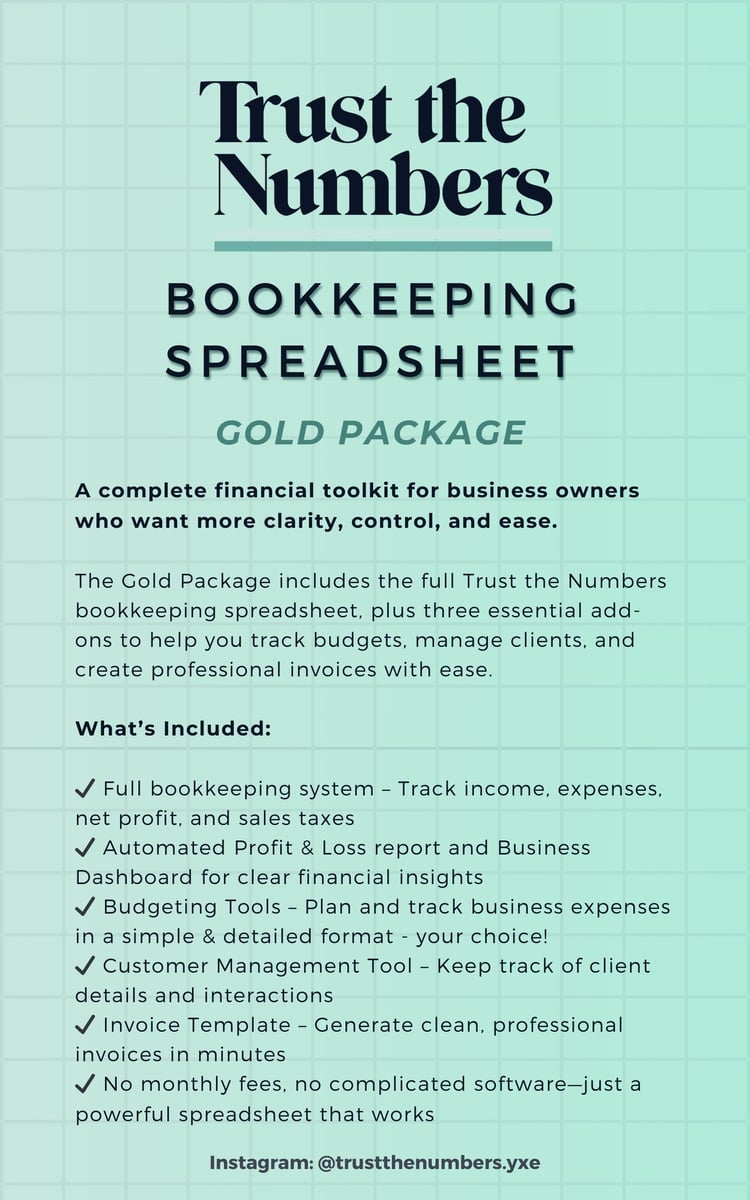 Trust the Numbers

BOOKKEEPING SPREADSHEET

GOLD PACKAGE

A complete financial toolkit for business owners who want more clarity, control, and ease.

The Gold Package includes the full Trust the Numbers bookkeeping spreadsheet, plus three essential add-ons to help you track budgets, manage clients, and create professional invoices with ease.

What's Included:

✓ Full bookkeeping system – Track income, expenses, net profit, and sales taxes
✓ Automated Profit & Loss report and Business Dashboard for clear financial insights
✓ Budgeting Tools – Plan and track business expenses in a simple & detailed format - your choice!
✓ Customer Management Tool – Keep track of client details and interactions
✓ Invoice Template – Generate clean, professional invoices in minutes
✓ No monthly fees, no complicated software—just a powerful spreadsheet that works

Instagram: @trustthenumbers.yxe